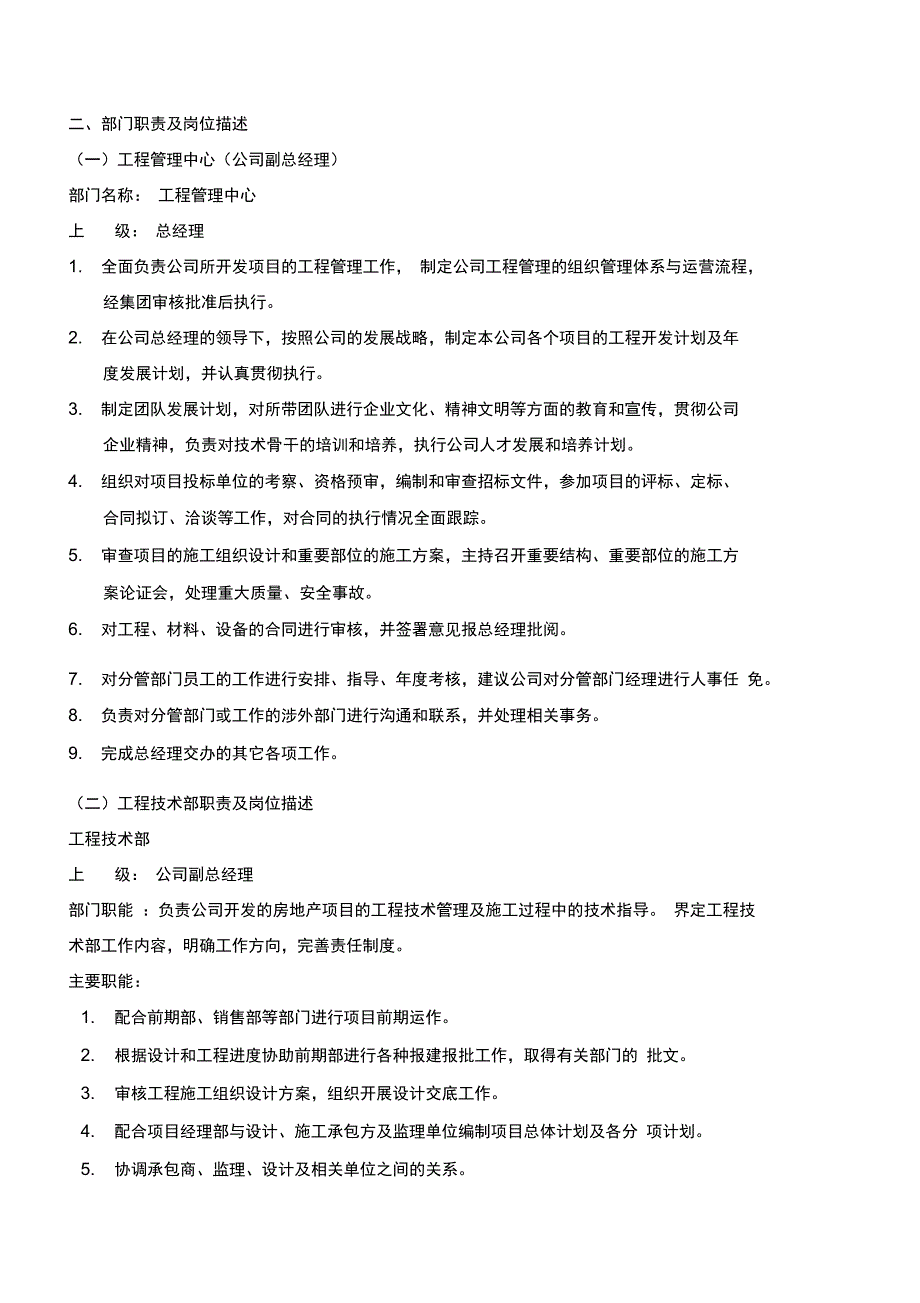 二、部门职责及岗位描述

（一）工程管理中心（公司副总经理）

部门名称： 工程管理中心

上 级： 总经理

1. 全面负责公司所开发项目的工程管理工作， 制定公司工程管理的组织管理体系与运营流程，经集团审核批准后执行。

2. 在公司总经理的领导下，按照公司的发展战略，制定本公司各个项目的工程开发计划及年度发展计划，并认真贯彻执行。

3. 制定团队发展计划，对所带团队进行企业文化、精神文明等方面的教育和宣传，贯彻公司企业精神，负责对技术骨干的培训和培养，执行公司人才发展和培养计划。

4. 组织对项目投标单位的考察、资格预审，编制和审查招标文件，参加项目的评标、定标、合同拟订、洽谈等工作，对合同的执行情况全面跟踪。

5. 审查项目的施工组织设计和重要部位的施工方案，主持召开重要结构、重要部位的施工方案论证会，处理重大质量、安全事故。

6. 对工程、材料、设备的合同进行审核，并签署意见报总经理批阅。

7. 对分管部门员工的工作进行安排、指导、年度考核，建议公司对分管部门经理进行人事任 免。

8. 负责对分管部门或工作的涉外部门进行沟通和联系，并处理相关事务。

9. 完成总经理交办的其它各项工作。

（二）工程技术部职责及岗位描述

工程技术部

上 级： 公司副总经理

部门职能 ：负责公司开发的房地产项目的工程技术管理及施工过程中的技术指导。 界定工程技术部工作内容，明确工作方向，完善责任制度。

主要职能：

1. 配合前期部、销售部等部门进行项目前期运作。

2. 根据设计和工程进度协助前期部进行各种报建报批工作，取得有关部门的 批文。

3. 审核工程施工组织设计方案，组织开展设计交底工作。

4. 配合项目经理部与设计、施工承包方及监理单位编制项目总体计划及各分 项计划。

5. 协调承包商、监理、设计及相关单位之间的关系。